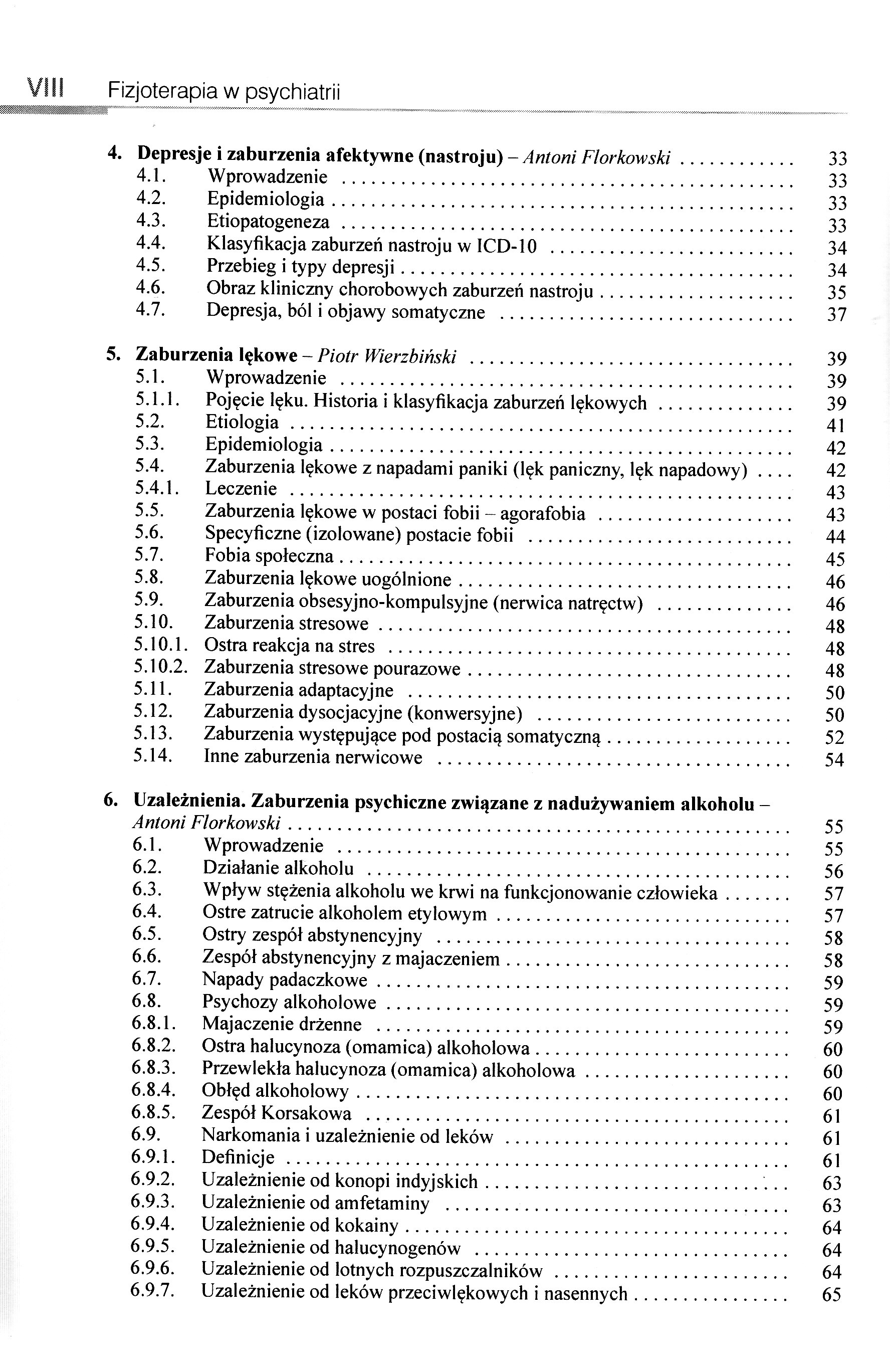 VIII Fizjoterapia w psychiatrii

4. Depresje i zaburzenia afektywne (nastroju) – Antoni Florkowski ............ 33
4.1. Wprowadzenie ............ 33
4.2. Epidemiologia ............ 33
4.3. Etiopatogeneza ............ 33
4.4. Klasyfikacja zaburzeń nastroju w ICD-10 ............ 34
4.5. Przebieg i typy depresji ............ 34
4.6. Obraz kliniczny chorobowych zaburzeń nastroju ............ 35
4.7. Depresja, ból i objawy somatyczne ............ 37

5. Zaburzenia lękowe – Piotr Wierzbiński ............ 39
5.1. Wprowadzenie ............ 39
5.1.1. Pojęcie lęku. Historia i klasyfikacja zaburzeń lękowych ............ 39
5.2. Etiologia ............ 41
5.3. Epidemiologia ............ 42
5.4. Zaburzenia lękowe z napadami paniki (lęk paniczny, lęk napadowy) .... 42
5.4.1. Leczenie ............ 43
5.5. Zaburzenia lękowe w postaci fobii – agorafobia ............ 43
5.6. Specyficzne (izolowane) postacie fobii ............ 44
5.7. Fobia społeczna ............ 45
5.8. Zaburzenia lękowe uogólnione ............ 46
5.9. Zaburzenia obsesyjno-kompulsyjne (nerwica natręctw) ............ 46
5.10. Zaburzenia stresowe ............ 48
5.10.1. Ostra reakcja na stres ............ 48
5.10.2. Zaburzenia stresowe pourazowe ............ 48
5.11. Zaburzenia adaptacyjne ............ 50
5.12. Zaburzenia dysocjacyjne (konwersyjne) ............ 50
5.13. Zaburzenia występujące pod postacią somatyczną ............ 52
5.14. Inne zaburzenia nerwicowe ............ 54

6. Uzależnienia. Zaburzenia psychiczne związane z nadużywaniem alkoholu – Antoni Florkowski ............ 55
6.1. Wprowadzenie ............ 55
6.2. Działanie alkoholu ............ 56
6.3. Wpływ stężenia alkoholu we krwi na funkcjonowanie człowieka ....... 57
6.4. Ostre zatrucie alkoholem etylowym ............ 57
6.5. Ostry zespół abstynencyjny ............ 58
6.6. Zespół abstynencyjny z majaczeniem ............ 58
6.7. Napady padaczkowe ............ 59
6.8. Psychozy alkoholowe ............ 59
6.8.1. Majaczenie drżenne ............ 59
6.8.2. Ostra halucynoza (omamica) alkoholowa ............ 60
6.8.3. Przewlekła halucynoza (omamica) alkoholowa ............ 60
6.8.4. Obłęd alkoholowy ............ 60
6.8.5. Zespół Korsakowa ............ 61
6.9. Narkomania i uzależnienie od leków ............ 61
6.9.1. Definicje ............ 61
6.9.2. Uzależnienie od konopi indyjskich ............ 63
6.9.3. Uzależnienie od amfetaminy ............ 63
6.9.4. Uzależnienie od kokainy ............ 64
6.9.5. Uzależnienie od halucynogenów ............ 64
6.9.6. Uzależnienie od lotnych rozpuszczalników ............ 64
6.9.7. Uzależnienie od leków przeciwlękowych i nasennych ............ 65